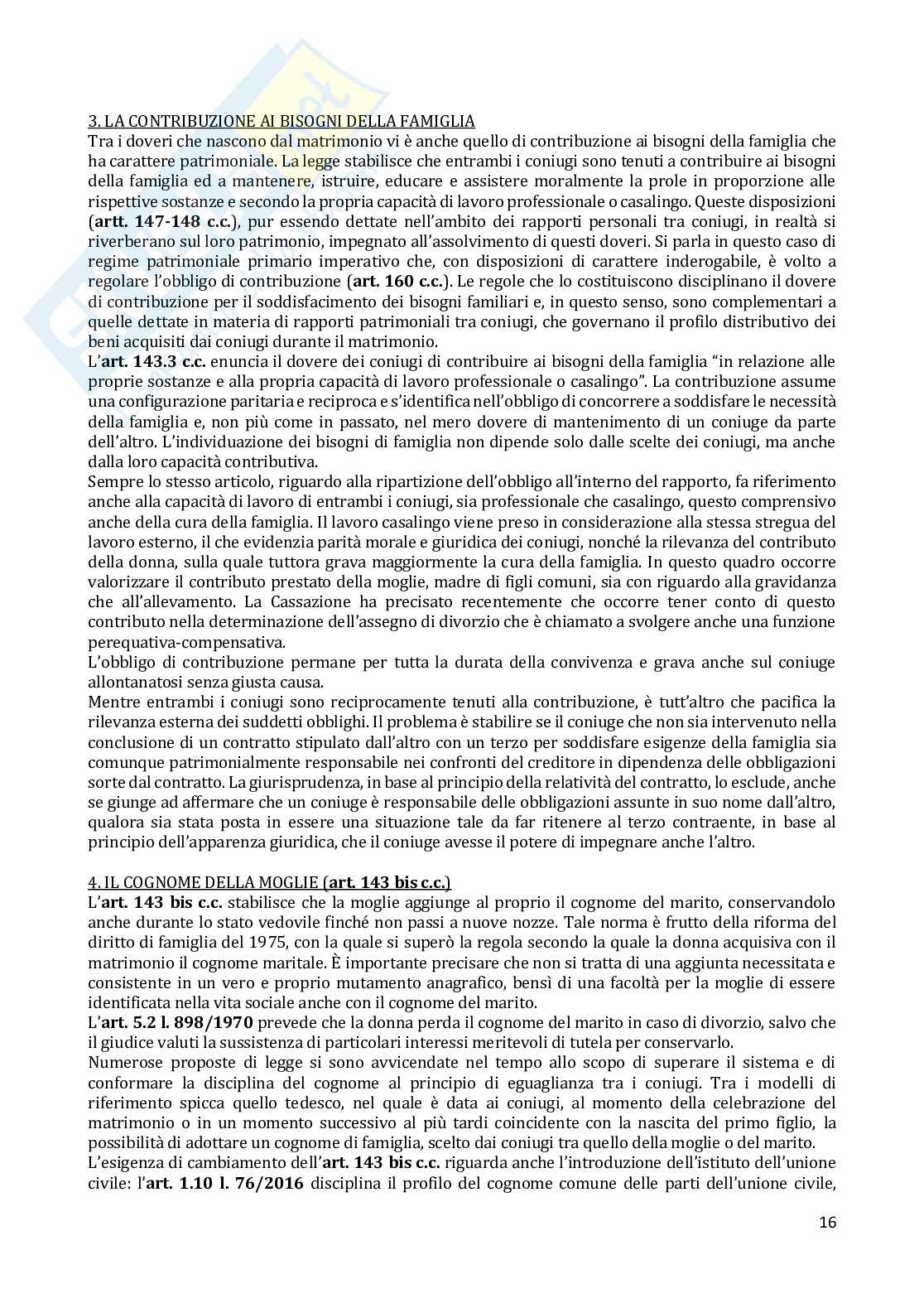 3. LA CONTRIBUZIONE AI BISOGNI DELLA FAMIGLIA
Tra i doveri che nascono dal matrimonio vi è anche quello di contribuzione ai bisogni della famiglia che ha carattere patrimoniale. La legge stabilisce che entrambi i coniugi sono tenuti a contribuire ai bisogni della famiglia ed a mantenere, istruire, educare e assistere moralmente la prole in proporzione alle rispettive sostanze e secondo la propria capacità di lavoro professionale o casalingo. Queste disposizioni (artt. 147-148 c.c.), pur essendo dettate nell'ambito dei rapporti personali tra coniugi, in realtà si riverberano sul loro patrimonio, impegnato all'assolvimento di questi doveri. Si parla in questo caso di regime patrimoniale primario imperativo che, con disposizioni di carattere inderogabile, è volto a regolare l'obbligo di contribuzione (art. 160 c.c.). Le regole che lo costituiscono disciplinano il dovere di contribuzione per il soddisfacimento dei bisogni familiari e, in questo senso, sono complementari a quelle dettate in materia di rapporti patrimoniali tra coniugi, che governano il profilo distributivo dei beni acquisiti dai coniugi durante il matrimonio.
L'art. 143.3 c.c. enuncia il dovere dei coniugi di contribuire ai bisogni della famiglia "in relazione alle proprie sostanze e alla propria capacità di lavoro professionale o casalingo". La contribuzione assume una configurazione paritaria e reciproca e s'identifica nell'obbligo di concorrere a soddisfare le necessità della famiglia e, non più come in passato, nel mero dovere di mantenimento di un coniuge da parte dell'altro. L'individuazione dei bisogni di famiglia non dipende solo dalle scelte dei coniugi, ma anche dalla loro capacità contributiva.
Sempre lo stesso articolo, riguardo alla ripartizione dell'obbligo all'interno del rapporto, fa riferimento anche alla capacità di lavoro di entrambi i coniugi, sia professionale che casalingo, questo comprensivo anche della cura della famiglia. Il lavoro casalingo viene preso in considerazione alla stessa stregua del lavoro esterno, il che evidenzia parità morale e giuridica dei coniugi, nonché la rilevanza del contributo della donna, sulla quale tuttora grava maggiormente la cura della famiglia. In questo quadro occorre valorizzare il contributo prestato della moglie, madre di figli comuni, sia con riguardo alla gravidanza che all'allevamento. La Cassazione ha precisato recentemente che occorre tener conto di questo contributo nella determinazione dell'assegno di divorzio che è chiamato a svolgere anche una funzione perequativa-compensativa.
L'obbligo di contribuzione permane per tutta la durata della convivenza e grava anche sul coniuge allontanatosi senza giusta causa.
Mentre entrambi i coniugi sono reciprocamente tenuti alla contribuzione, è tutt'altro che pacifica la rilevanza esterna dei suddetti obblighi. Il problema è stabilire se il coniuge che non sia intervenuto nella conclusione di un contratto stipulato dall'altro con un terzo per soddisfare esigenze della famiglia sia comunque patrimonialmente responsabile nei confronti del creditore in dipendenza delle obbligazioni sorte dal contratto. La giurisprudenza, in base al principio della relatività del contratto, lo esclude, anche se giunge ad affermare che un coniuge è responsabile delle obbligazioni assunte in suo nome dall'altro, qualora sia stata posta in essere una situazione tale da far ritenere al terzo contraente, in base al principio dell'apparenza giuridica, che il coniuge avesse il potere di impegnare anche l'altro.

4. IL COGNOME DELLA MOGLIE (art. 143 bis c.c.)
L'art. 143 bis c.c. stabilisce che la moglie aggiunge al proprio il cognome del marito, conservandolo anche durante lo stato vedovile finché non passi a nuove nozze. Tale norma è frutto della riforma del diritto di famiglia del 1975, con la quale si superò la regola secondo la quale la donna acquisiva con il matrimonio il cognome maritale. È importante precisare che non si tratta di una aggiunta necessitata e consistente in un vero e proprio mutamento anagrafico, bensì di una facoltà per la moglie di essere identificata nella vita sociale anche con il cognome del marito.
L'art. 5.2 l. 898/1970 prevede che la donna perda il cognome del marito in caso di divorzio, salvo che il giudice valuti la sussistenza di particolari interessi meritevoli di tutela per conservarlo.
Numerose proposte di legge si sono avvicendate nel tempo allo scopo di superare il sistema e di conformare la disciplina del cognome al principio di eguaglianza tra i coniugi. Tra i modelli di riferimento spicca quello tedesco, nel quale è data ai coniugi, al momento della celebrazione del matrimonio o in un momento successivo al più tardi coincidente con la nascita del primo figlio, la possibilità di adottare un cognome di famiglia, scelto dai coniugi tra quello della moglie o del marito.
L'esigenza di cambiamento dell'art. 143 bis c.c. riguarda anche l'introduzione dell'istituto dell'unione civile: l'art. 1.10 l. 76/2016 disciplina il profilo del cognome comune delle parti dell'unione civile,

16